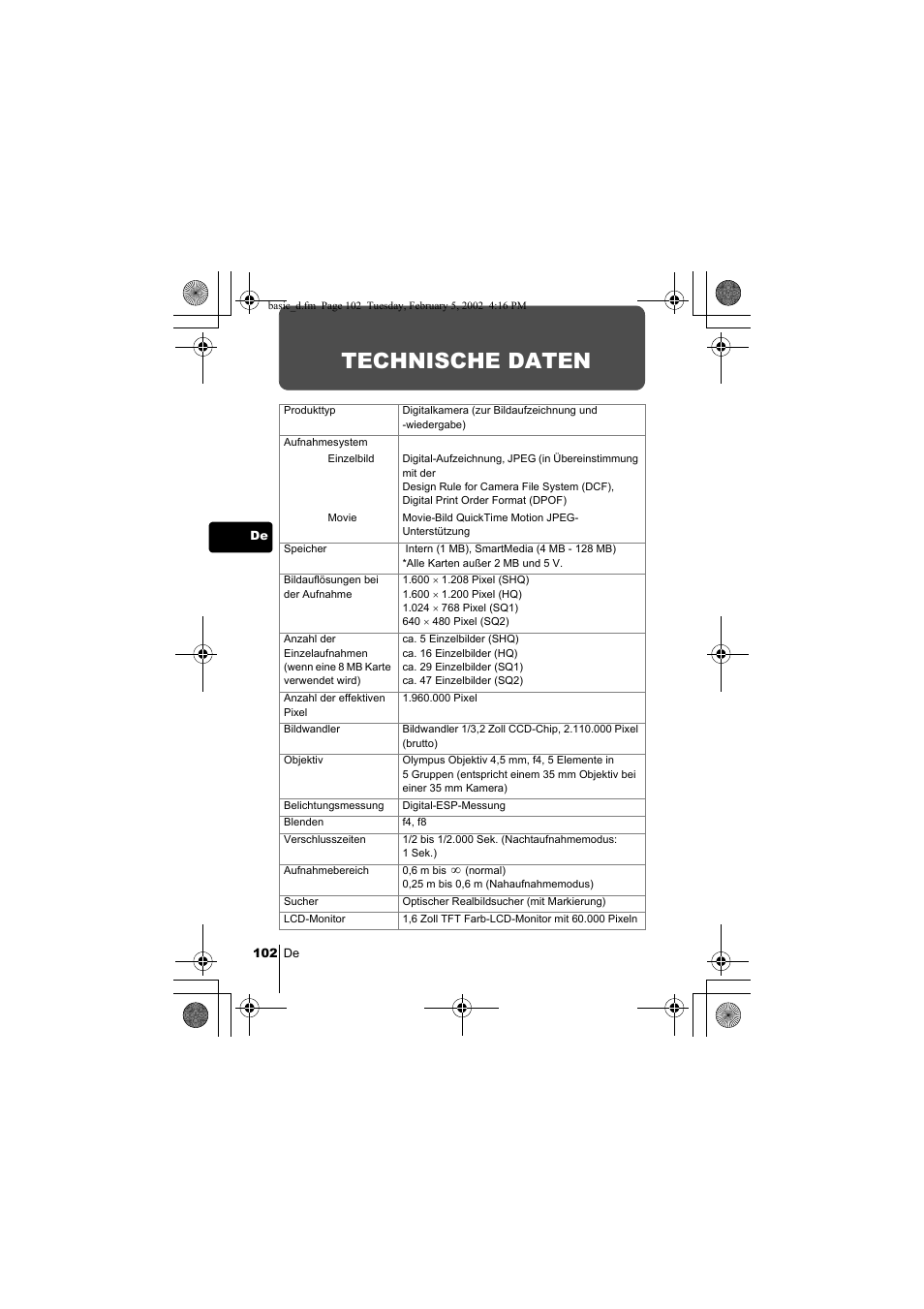 basic_d.fm Page 102 Tuesday, February 5, 2002 4:16 PM

TECHNISCHE DATEN

De

| Produkttyp | Digitalkamera (zur Bildaufzeichnung und -wiedergabe) |
|---|---|
| Aufnahmesystem | |
| Einzelbild | Digital-Aufzeichnung, JPEG (in Übereinstimmung mit der Design Rule for Camera File System (DCF), Digital Print Order Format (DPOF) |
| Movie | Movie-Bild QuickTime Motion JPEG-Unterstützung |
| Speicher | Intern (1 MB), SmartMedia (4 MB - 128 MB) *Alle Karten außer 2 MB und 5 V. |
| Bildauflösungen bei der Aufnahme | 1.600 $\times$ 1.208 Pixel (SHQ) 1.600 $\times$ 1.200 Pixel (HQ) 1.024 $\times$ 768 Pixel (SQ1) 640 $\times$ 480 Pixel (SQ2) |
| Anzahl der Einzelaufnahmen (wenn eine 8 MB Karte verwendet wird) | ca. 5 Einzelbilder (SHQ) ca. 16 Einzelbilder (HQ) ca. 29 Einzelbilder (SQ1) ca. 47 Einzelbilder (SQ2) |
| Anzahl der effektiven Pixel | 1.960.000 Pixel |
| Bildwandler | Bildwandler 1/3,2 Zoll CCD-Chip, 2.110.000 Pixel (brutto) |
| Objektiv | Olympus Objektiv 4,5 mm, f4, 5 Elemente in 5 Gruppen (entspricht einem 35 mm Objektiv bei einer 35 mm Kamera) |
| Belichtungsmessung | Digital-ESP-Messung |
| Blenden | f4, f8 |
| Verschlusszeiten | 1/2 bis 1/2.000 Sek. (Nachtaufnahmemodus: 1 Sek.) |
| Aufnahmebereich | 0,6 m bis $\infty$ (normal) 0,25 m bis 0,6 m (Nahaufnahmemodus) |
| Sucher | Optischer Realbildsucher (mit Markierung) |
| LCD-Monitor | 1,6 Zoll TFT Farb-LCD-Monitor mit 60.000 Pixeln |

102 De